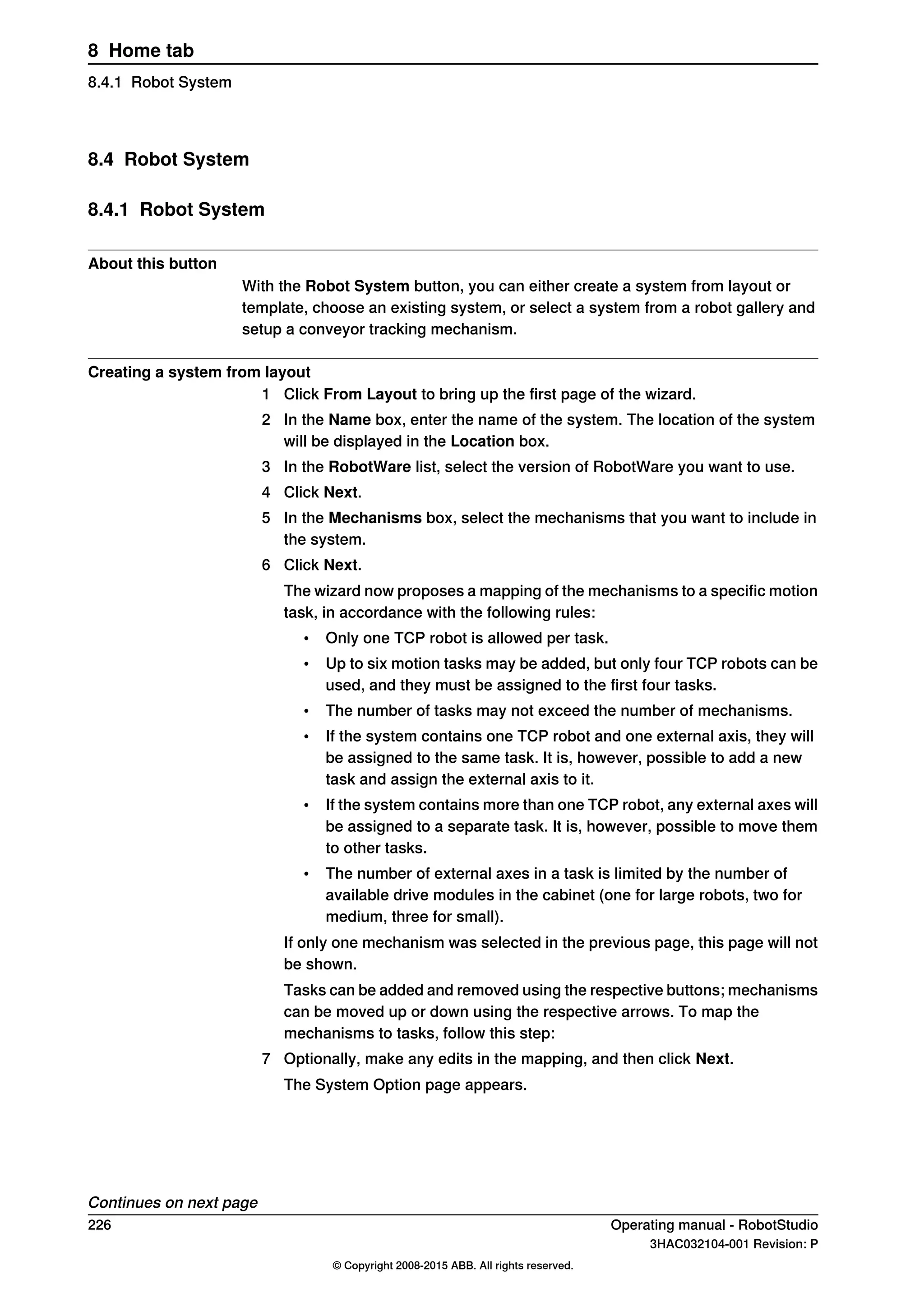 8 Home tab

8.4.1 Robot System

8.4 Robot System

8.4.1 Robot System

About this button

With the Robot System button, you can either create a system from layout or template, choose an existing system, or select a system from a robot gallery and setup a conveyor tracking mechanism.

Creating a system from layout

1 Click From Layout to bring up the first page of the wizard.

2 In the Name box, enter the name of the system. The location of the system will be displayed in the Location box.

3 In the RobotWare list, select the version of RobotWare you want to use.

4 Click Next.

5 In the Mechanisms box, select the mechanisms that you want to include in the system.

6 Click Next.

The wizard now proposes a mapping of the mechanisms to a specific motion task, in accordance with the following rules:

• Only one TCP robot is allowed per task.

• Up to six motion tasks may be added, but only four TCP robots can be used, and they must be assigned to the first four tasks.

• The number of tasks may not exceed the number of mechanisms.

• If the system contains one TCP robot and one external axis, they will be assigned to the same task. It is, however, possible to add a new task and assign the external axis to it.

• If the system contains more than one TCP robot, any external axes will be assigned to a separate task. It is, however, possible to move them to other tasks.

• The number of external axes in a task is limited by the number of available drive modules in the cabinet (one for large robots, two for medium, three for small).

If only one mechanism was selected in the previous page, this page will not be shown.

Tasks can be added and removed using the respective buttons; mechanisms can be moved up or down using the respective arrows. To map the mechanisms to tasks, follow this step:

7 Optionally, make any edits in the mapping, and then click Next.

The System Option page appears.

Continues on next page

226

Operating manual - RobotStudio

3HAC032104-001 Revision: P

© Copyright 2008-2015 ABB. All rights reserved.